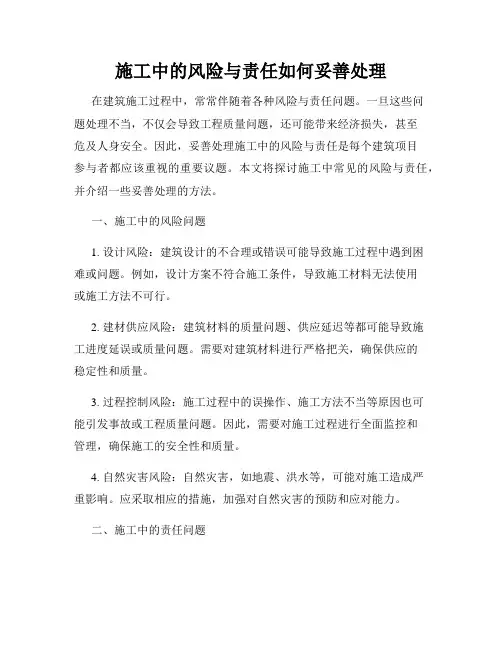 施工中的风险与责任如何妥善处理

在建筑施工过程中，常常伴随着各种风险与责任问题。一旦这些问题处理不当，不仅会导致工程质量问题，还可能带来经济损失，甚至危及人身安全。因此，妥善处理施工中的风险与责任是每个建筑项目参与者都应该重视的重要议题。本文将探讨施工中常见的风险与责任，并介绍一些妥善处理的方法。

一、施工中的风险问题

1. 设计风险：建筑设计的不合理或错误可能导致施工过程中遇到困难或问题。例如，设计方案不符合施工条件，导致施工材料无法使用或施工方法不可行。

2. 建材供应风险：建筑材料的质量问题、供应延迟等都可能导致施工进度延误或质量问题。需要对建筑材料进行严格把关，确保供应的稳定性和质量。

3. 过程控制风险：施工过程中的误操作、施工方法不当等原因也可能引发事故或工程质量问题。因此，需要对施工过程进行全面监控和管理，确保施工的安全性和质量。

4. 自然灾害风险：自然灾害，如地震、洪水等，可能对施工造成严重影响。应采取相应的措施，加强对自然灾害的预防和应对能力。

二、施工中的责任问题